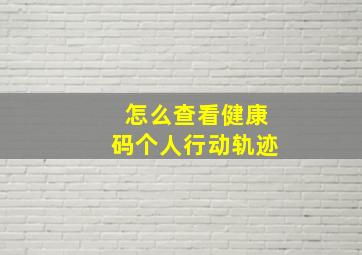 怎么查看健康码个人行动轨迹